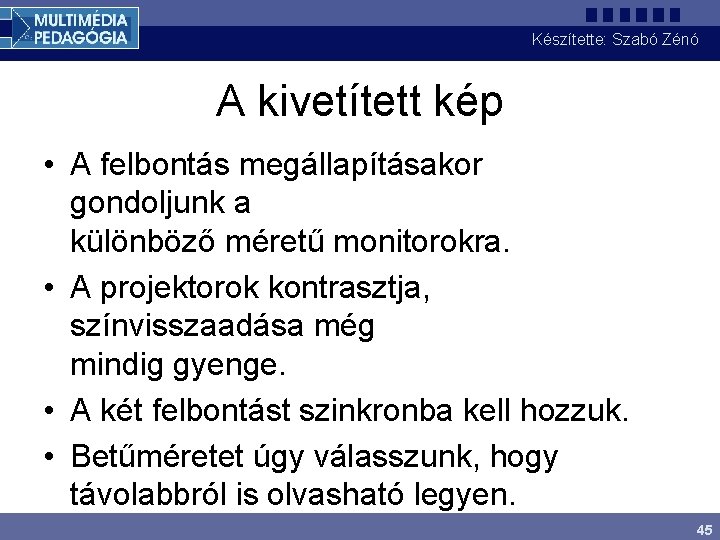 MULTIMÉDIA PEDAGÓGIA

Készítette: Szabó Zénó

A kivetített kép

• A felbontás megállapításakor gondoljunk a különböző méretű monitorokra.
• A projektorok kontrasztja, színvisszaadása még mindig gyenge.
• A két felbontást szinkronba kell hozzuk.
• Betűméretet úgy válasszunk, hogy távolabbról is olvasható legyen.

45